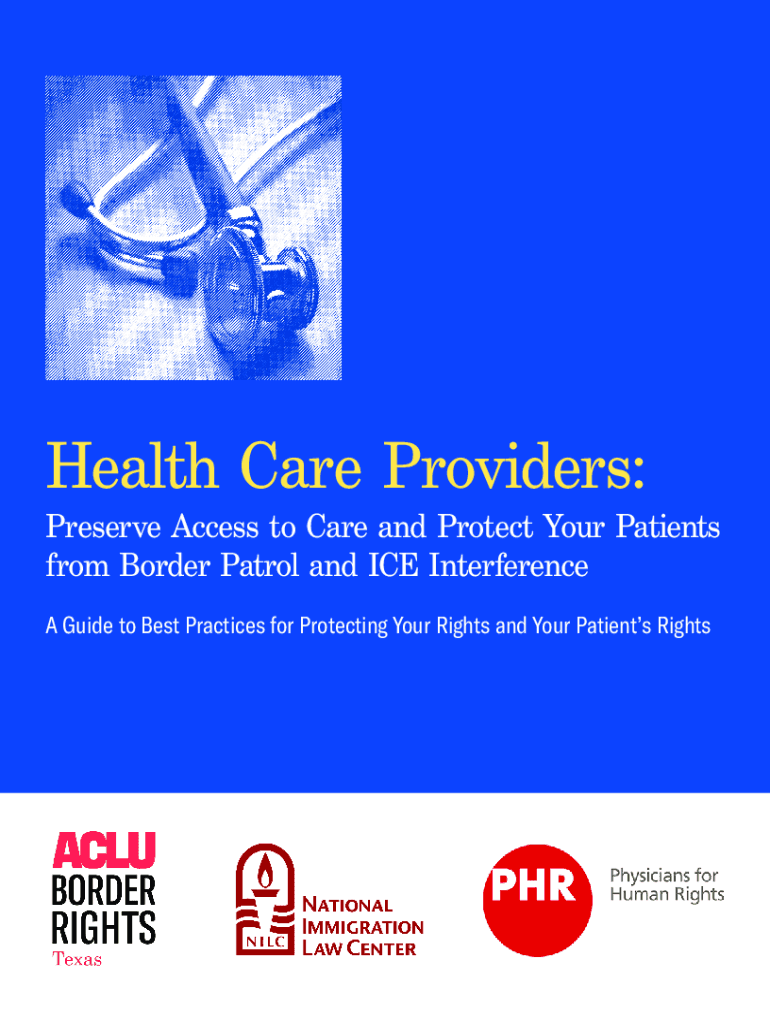 Health Care Providers:

Preserve Access to Care and Protect Your Patients from Border Patrol and ICE Interference

A Guide to Best Practices for Protecting Your Rights and Your Patient's Rights

ACLU
BORDER
RIGHTS
Texas

NILC
NATIONAL
IMMIGRATION
LAW CENTER

PHR
Physicians for
Human Rights